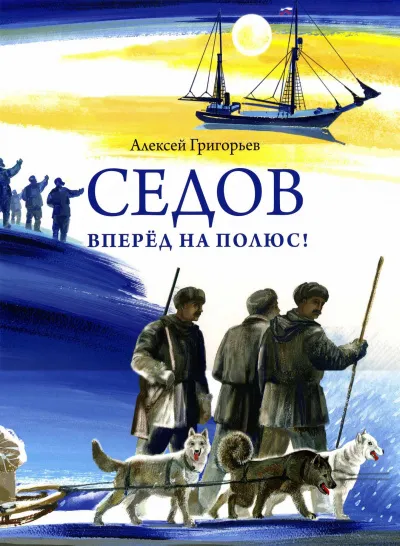 Алексей Григорьев

СЕДОВ

ВПЕРЁД НА ПОЛЮС!